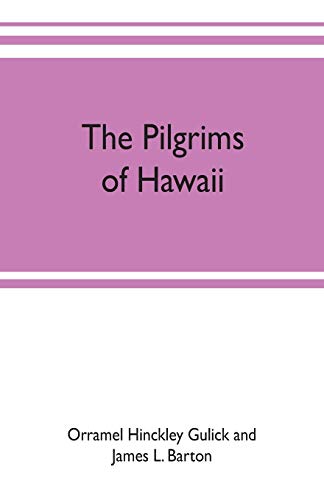 The Pilgrims of Hawaii

Orramel Hinckley Gulick and James L. Barton